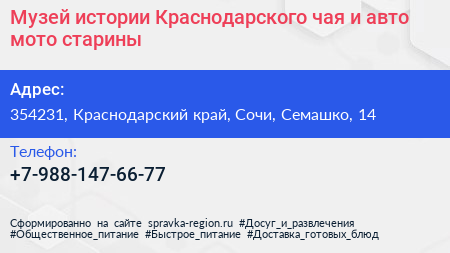 Музей истории Краснодарского чая и авто мото старины

Адрес:
354231, Краснодарский край, Сочи, Семашко, 14

Телефон:
+7-988-147-66-77

Сформированно на сайте spravka-region.ru #Досуг_и_развлечения #Общественное_питание #Быстрое_питание #Доставка_готовых_блюд